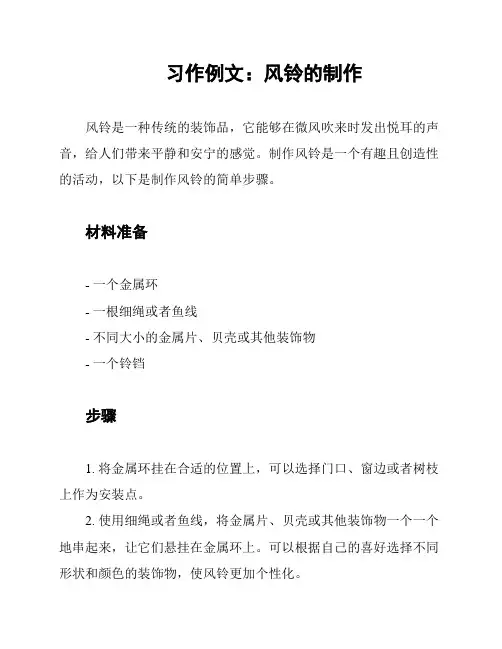 习作例文：风铃的制作

风铃是一种传统的装饰品，它能够在微风吹来时发出悦耳的声音，给人们带来平静和安宁的感觉。制作风铃是一个有趣且创造性的活动，以下是制作风铃的简单步骤。

材料准备

- 一个金属环
- 一根细绳或者鱼线
- 不同大小的金属片、贝壳或其他装饰物
- 一个铃铛

步骤

1. 将金属环挂在合适的位置上，可以选择门口、窗边或者树枝上作为安装点。

2. 使用细绳或者鱼线，将金属片、贝壳或其他装饰物一个一个地串起来，让它们悬挂在金属环上。可以根据自己的喜好选择不同形状和颜色的装饰物，使风铃更加个性化。